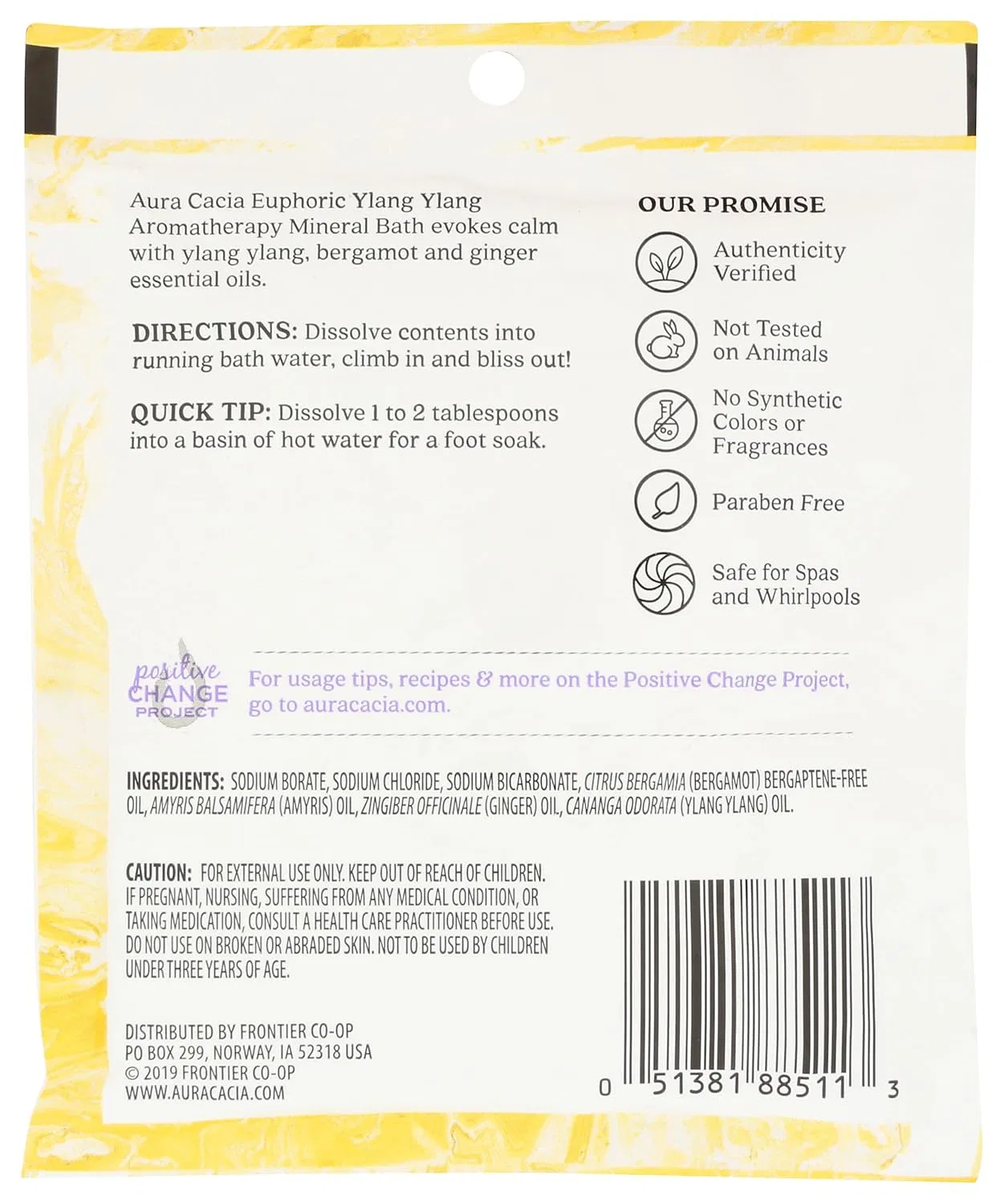 Aura Cacia Euphoric Ylang Ylang Aromatherapy Mineral Bath evokes calm with ylang ylang, bergamot and ginger essential oils.

DIRECTIONS: Dissolve contents into running bath water, climb in and bliss out!

QUICK TIP: Dissolve 1 to 2 tablespoons into a basin of hot water for a foot soak.

OUR PROMISE

Authenticity Verified

Not Tested on Animals

No Synthetic Colors or Fragrances

Paraben Free

Safe for Spas and Whirlpools

positive CHANGE PROJECT

For usage tips, recipes & more on the Positive Change Project, go to auracacia.com.

INGREDIENTS: SODIUM BORATE, SODIUM CHLORIDE, SODIUM BICARBONATE, CITRUS BERGAMIA (BERGAMOT) BERGAPTENE-FREE OIL, AMYRIS BALSAMIFERA (AMYRIS) OIL, ZINGIBER OFFICINALE (GINGER) OIL, CANANGA ODORATA (YLANG YLANG) OIL.

CAUTION: FOR EXTERNAL USE ONLY. KEEP OUT OF REACH OF CHILDREN. IF PREGNANT, NURSING, SUFFERING FROM ANY MEDICAL CONDITION, OR TAKING MEDICATION, CONSULT A HEALTH CARE PRACTITIONER BEFORE USE. DO NOT USE ON BROKEN OR ABRADED SKIN. NOT TO BE USED BY CHILDREN UNDER THREE YEARS OF AGE.

DISTRIBUTED BY FRONTIER CO-OP
PO BOX 299, NORWAY, IA 52318 USA
© 2019 FRONTIER CO-OP
WWW.AURACACIA.COM

0 51381 88511 3